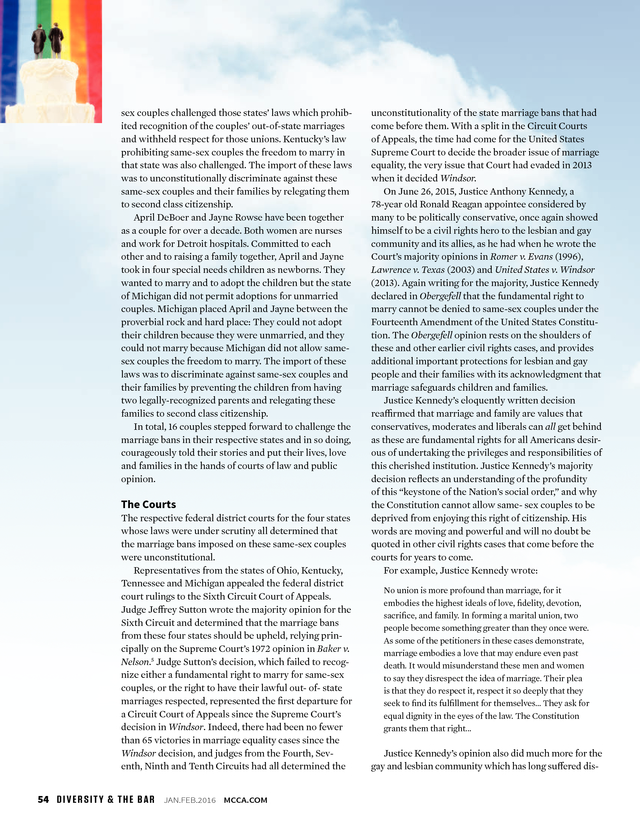 sex couples challenged those states' laws which prohibited recognition of the couples' out-of-state marriages and withheld respect for those unions. Kentucky's law prohibiting same-sex couples the freedom to marry in that state was also challenged. The import of these laws was to unconstitutionally discriminate against these same-sex couples and their families by relegating them to second class citizenship.

April DeBoer and Jayne Rowse have been together as a couple for over a decade. Both women are nurses and work for Detroit hospitals. Committed to each other and to raising a family together, April and Jayne took in four special needs children as newborns. They wanted to marry and to adopt the children but the state of Michigan did not permit adoptions for unmarried couples. Michigan placed April and Jayne between the proverbial rock and hard place: They could not adopt their children because they were unmarried, and they could not marry because Michigan did not allow same-sex couples the freedom to marry. The import of these laws was to discriminate against same-sex couples and their families by preventing the children from having two legally-recognized parents and relegating these families to second class citizenship.

In total, 16 couples stepped forward to challenge the marriage bans in their respective states and in so doing, courageously told their stories and put their lives, love and families in the hands of courts of law and public opinion.

The Courts

The respective federal district courts for the four states whose laws were under scrutiny all determined that the marriage bans imposed on these same-sex couples were unconstitutional.

Representatives from the states of Ohio, Kentucky, Tennessee and Michigan appealed the federal district court rulings to the Sixth Circuit Court of Appeals. Judge Jeffrey Sutton wrote the majority opinion for the Sixth Circuit and determined that the marriage bans from these four states should be upheld, relying principally on the Supreme Court's 1972 opinion in Baker v. Nelson.$^5$ Judge Sutton's decision, which failed to recognize either a fundamental right to marry for same-sex couples, or the right to have their lawful out- of- state marriages respected, represented the first departure for a Circuit Court of Appeals since the Supreme Court's decision in Windsor. Indeed, there had been no fewer than 65 victories in marriage equality cases since the Windsor decision, and judges from the Fourth, Seventh, Ninth and Tenth Circuits had all determined the unconstitutionality of the state marriage bans that had come before them. With a split in the Circuit Courts of Appeals, the time had come for the United States Supreme Court to decide the broader issue of marriage equality, the very issue that Court had evaded in 2013 when it decided Windsor.

On June 26, 2015, Justice Anthony Kennedy, a 78-year old Ronald Reagan appointee considered by many to be politically conservative, once again showed himself to be a civil rights hero to the lesbian and gay community and its allies, as he had when he wrote the Court's majority opinions in Romer v. Evans (1996), Lawrence v. Texas (2003) and United States v. Windsor (2013). Again writing for the majority, Justice Kennedy declared in Obergefell that the fundamental right to marry cannot be denied to same-sex couples under the Fourteenth Amendment of the United States Constitution. The Obergefell opinion rests on the shoulders of these and other earlier civil rights cases, and provides additional important protections for lesbian and gay people and their families with its acknowledgment that marriage safeguards children and families.

Justice Kennedy's eloquently written decision reaffirmed that marriage and family are values that conservatives, moderates and liberals can all get behind as these are fundamental rights for all Americans desirous of undertaking the privileges and responsibilities of this cherished institution. Justice Kennedy's majority decision reflects an understanding of the profundity of this "keystone of the Nation's social order," and why the Constitution cannot allow same- sex couples to be deprived from enjoying this right of citizenship. His words are moving and powerful and will no doubt be quoted in other civil rights cases that come before the courts for years to come.

For example, Justice Kennedy wrote:

No union is more profound than marriage, for it embodies the highest ideals of love, fidelity, devotion, sacrifice, and family. In forming a marital union, two people become something greater than they once were. As some of the petitioners in these cases demonstrate, marriage embodies a love that may endure even past death. It would misunderstand these men and women to say they disrespect the idea of marriage. Their plea is that they do respect it, respect it so deeply that they seek to find its fulfillment for themselves... They ask for equal dignity in the eyes of the law. The Constitution grants them that right...

Justice Kennedy's opinion also did much more for the gay and lesbian community which has long suffered dis-

54 DIVERSITY & THE BAR JAN.FEB.2016 MCCA.COM